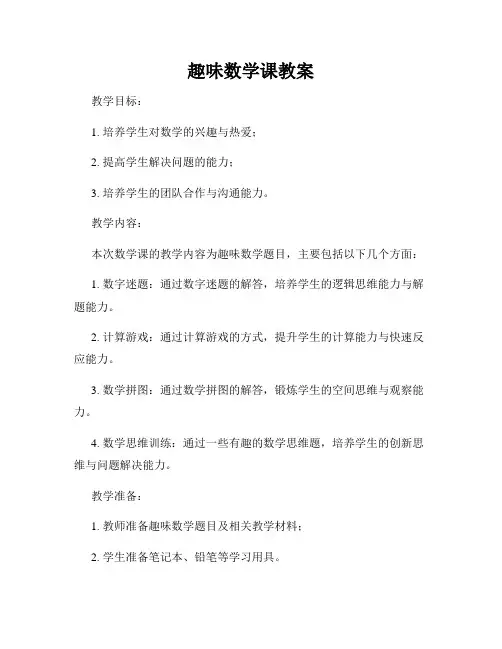 趣味数学课教案

教学目标：

1. 培养学生对数学的兴趣与热爱；

2. 提高学生解决问题的能力；

3. 培养学生的团队合作与沟通能力。

教学内容：

本次数学课的教学内容为趣味数学题目，主要包括以下几个方面：

1. 数字迷题：通过数字迷题的解答，培养学生的逻辑思维能力与解题能力。

2. 计算游戏：通过计算游戏的方式，提升学生的计算能力与快速反应能力。

3. 数学拼图：通过数学拼图的解答，锻炼学生的空间思维与观察能力。

4. 数学思维训练：通过一些有趣的数学思维题，培养学生的创新思维与问题解决能力。

教学准备：

1. 教师准备趣味数学题目及相关教学材料；

2. 学生准备笔记本、铅笔等学习用具。